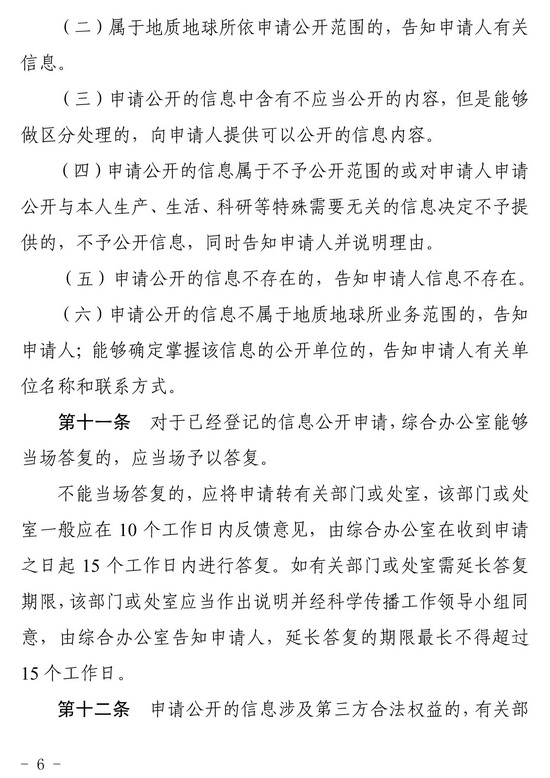 （二）属于地质地球所依申请公开范围的，告知申请人有关信息。

（三）申请公开的信息中含有不应当公开的内容，但是能够做区分处理的，向申请人提供可以公开的信息内容。

（四）申请公开的信息属于不予公开范围的或对申请人申请公开与本人生产、生活、科研等特殊需要无关的信息决定不予提供的，不予公开信息，同时告知申请人并说明理由。

（五）申请公开的信息不存在的，告知申请人信息不存在。

（六）申请公开的信息不属于地质地球所业务范围的，告知申请人；能够确定掌握该信息的公开单位的，告知申请人有关单位名称和联系方式。

第十一条　对于已经登记的信息公开申请，综合办公室能够当场答复的，应当场予以答复。

不能当场答复的，应将申请转有关部门或处室，该部门或处室一般应在 10 个工作日内反馈意见，由综合办公室在收到申请之日起 15 个工作日内进行答复。如有关部门或处室需延长答复期限，该部门或处室应当作出说明并经科学传播工作领导小组同意，由综合办公室告知申请人，延长答复的期限最长不得超过 15 个工作日。

第十二条　申请公开的信息涉及第三方合法权益的，有关部

－ 6 －